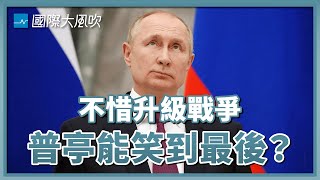 國際大風吹

不惜升級戰爭

普亭能笑到最後？